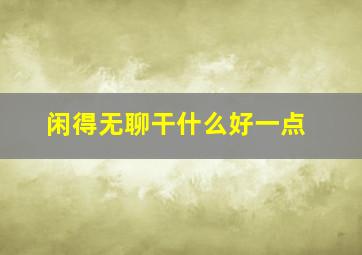 闲得无聊干什么好一点